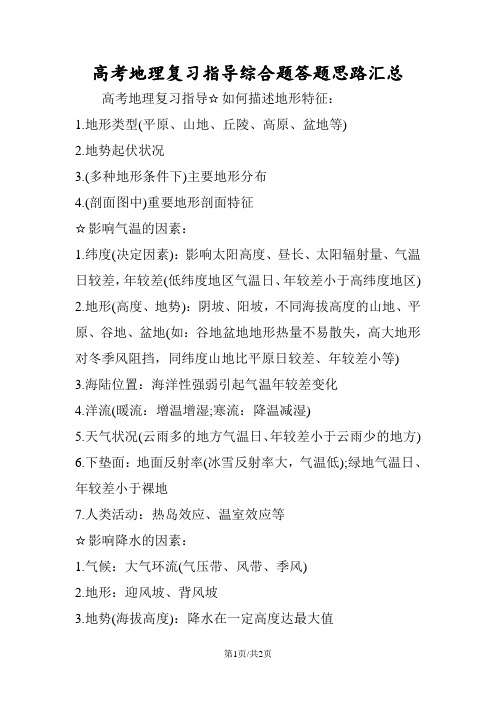 高考地理复习指导综合题答题思路汇总

高考地理复习指导☆如何描述地形特征：

1.地形类型(平原、山地、丘陵、高原、盆地等)

2.地势起伏状况

3.(多种地形条件下)主要地形分布

4.(剖面图中)重要地形剖面特征

☆影响气温的因素：

1.纬度(决定因素)：影响太阳高度、昼长、太阳辐射量、气温日较差，年较差(低纬度地区气温日、年较差小于高纬度地区)

2.地形(高度、地势)：阴坡、阳坡，不同海拔高度的山地、平原、谷地、盆地(如：谷地盆地地形热量不易散失，高大地形对冬季风阻挡，同纬度山地比平原日较差、年较差小等)

3.海陆位置：海洋性强弱引起气温年较差变化

4.洋流(暖流：增温增湿;寒流：降温减湿)

5.天气状况(云雨多的地方气温日、年较差小于云雨少的地方)

6.下垫面：地面反射率(冰雪反射率大，气温低);绿地气温日、年较差小于裸地

7.人类活动：热岛效应、温室效应等

☆影响降水的因素：

1.气候：大气环流(气压带、风带、季风)

2.地形：迎风坡、背风坡

3.地势(海拔高度)：降水在一定高度达最大值

第1页/共2页